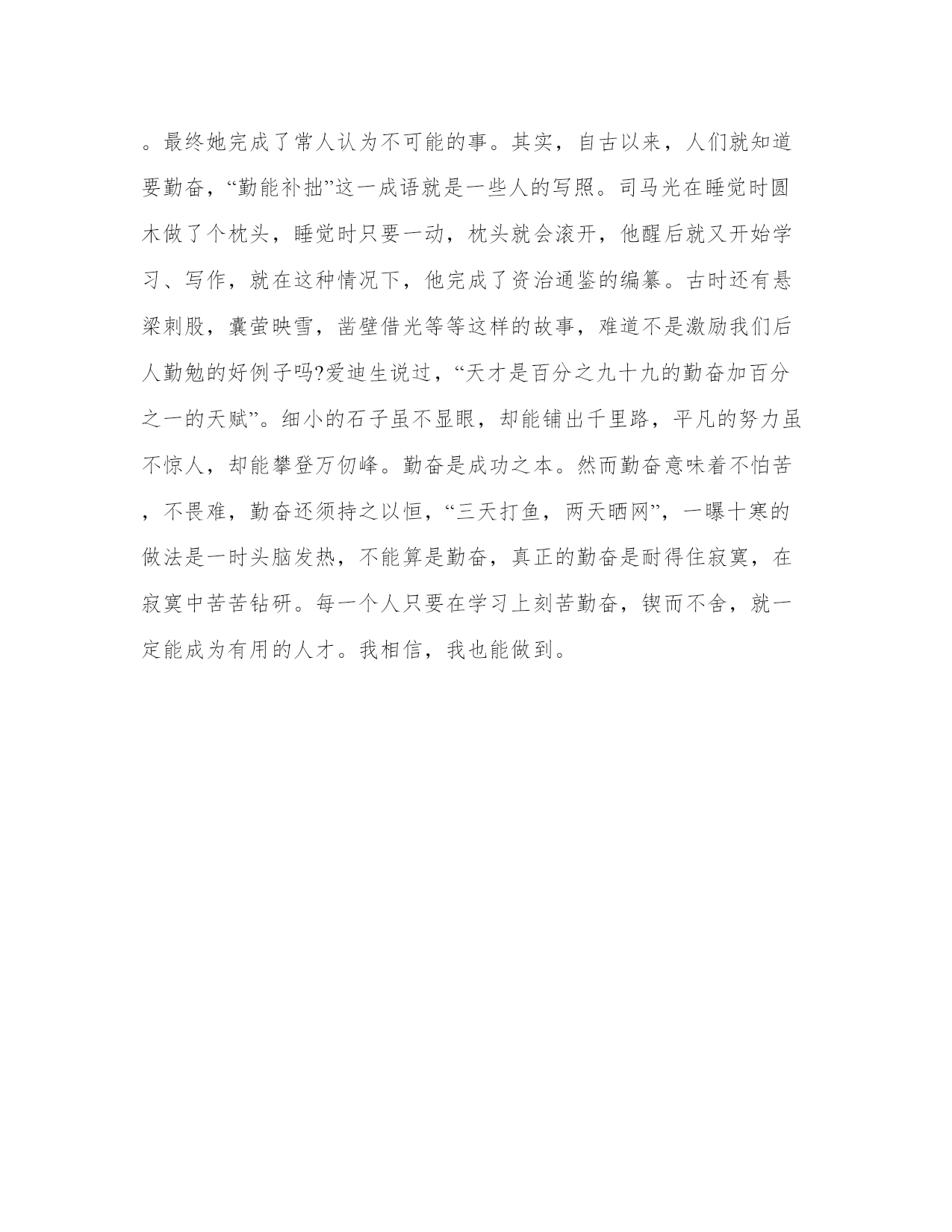 。最终她完成了常人认为不可能的事。其实，自古以来，人们就知道要勤奋，“勤能补拙”这一成语就是一些人的写照。司马光在睡觉时圆木做了个枕头，睡觉时只要一动，枕头就会滚开，他醒后就又开始学习、写作，就在这种情况下，他完成了资治通鉴的编纂。古时还有悬梁刺股，囊萤映雪，凿壁借光等等这样的故事，难道不是激励我们后人勤勉的好例子吗?爱迪生说过，“天才是百分之九十九的勤奋加百分之一的天赋”。细小的石子虽不显眼，却能铺出千里路，平凡的努力虽不惊人，却能攀登万仞峰。勤奋是成功之本。然而勤奋意味着不怕苦，不畏难，勤奋还须持之以恒，“三天打鱼，两天晒网”，一曝十寒的做法是一时头脑发热，不能算是勤奋，真正的勤奋是耐得住寂寞，在寂寞中苦苦钻研。每一个人只要在学习上刻苦勤奋，锲而不舍，就一定能成为有用的人才。我相信，我也能做到。